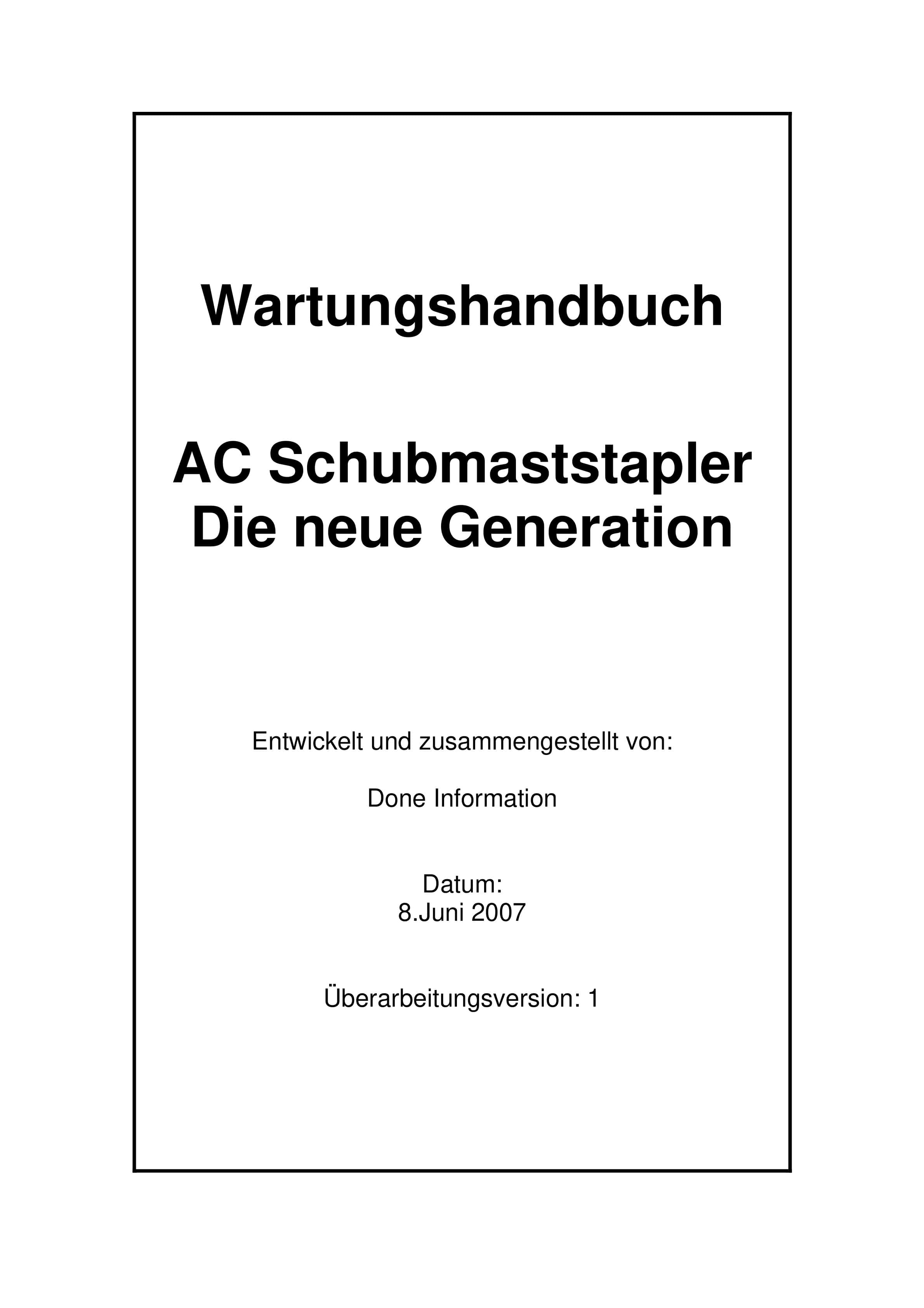 Wartungshandbuch

AC Schubmaststapler
Die neue Generation

Entwickelt und zusammengestellt von:

Done Information

Datum:
8.Juni 2007

Überarbeitungsversion: 1